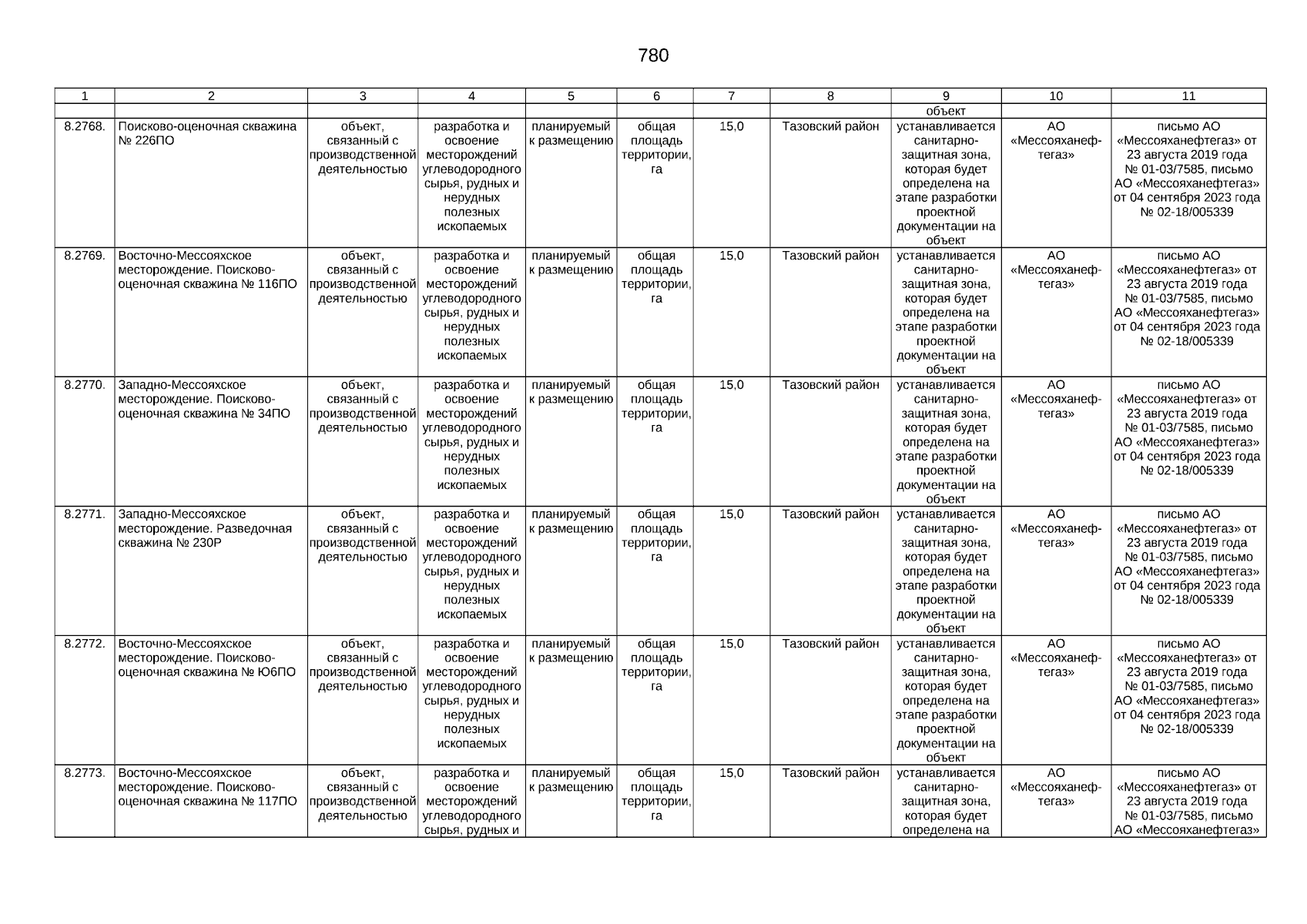 780

| 1 | 2 | 3 | 4 | 5 | 6 | 7 | 8 | 9 | 10 | 11 |
|---|---|---|---|---|---|---|---|---|---|---|
| | | | | | | | | объект | | |
| 8.2768. | Поисково-оценочная скважина № 226ПО | объект, связанный с производственной деятельностью | разработка и освоение месторождений углеводородного сырья, рудных и нерудных полезных ископаемых | планируемый к размещению | общая площадь территории, га | 15,0 | Тазовский район | устанавливается санитарно-защитная зона, которая будет определена на этапе разработки проектной документации на объект | АО «Мессояханефтегаз» | письмо АО «Мессояханефтегаз» от 23 августа 2019 года № 01-03/7585, письмо АО «Мессояханефтегаз» от 04 сентября 2023 года № 02-18/005339 |
| 8.2769. | Восточно-Мессояхское месторождение. Поисково-оценочная скважина № 116ПО | объект, связанный с производственной деятельностью | разработка и освоение месторождений углеводородного сырья, рудных и нерудных полезных ископаемых | планируемый к размещению | общая площадь территории, га | 15,0 | Тазовский район | устанавливается санитарно-защитная зона, которая будет определена на этапе разработки проектной документации на объект | АО «Мессояханефтегаз» | письмо АО «Мессояханефтегаз» от 23 августа 2019 года № 01-03/7585, письмо АО «Мессояханефтегаз» от 04 сентября 2023 года № 02-18/005339 |
| 8.2770. | Западно-Мессояхское месторождение. Поисково-оценочная скважина № 34ПО | объект, связанный с производственной деятельностью | разработка и освоение месторождений углеводородного сырья, рудных и нерудных полезных ископаемых | планируемый к размещению | общая площадь территории, га | 15,0 | Тазовский район | устанавливается санитарно-защитная зона, которая будет определена на этапе разработки проектной документации на объект | АО «Мессояханефтегаз» | письмо АО «Мессояханефтегаз» от 23 августа 2019 года № 01-03/7585, письмо АО «Мессояханефтегаз» от 04 сентября 2023 года № 02-18/005339 |
| 8.2771. | Западно-Мессояхское месторождение. Разведочная скважина № 230Р | объект, связанный с производственной деятельностью | разработка и освоение месторождений углеводородного сырья, рудных и нерудных полезных ископаемых | планируемый к размещению | общая площадь территории, га | 15,0 | Тазовский район | устанавливается санитарно-защитная зона, которая будет определена на этапе разработки проектной документации на объект | АО «Мессояханефтегаз» | письмо АО «Мессояханефтегаз» от 23 августа 2019 года № 01-03/7585, письмо АО «Мессояханефтегаз» от 04 сентября 2023 года № 02-18/005339 |
| 8.2772. | Восточно-Мессояхское месторождение. Поисково-оценочная скважина № Ю6ПО | объект, связанный с производственной деятельностью | разработка и освоение месторождений углеводородного сырья, рудных и нерудных полезных ископаемых | планируемый к размещению | общая площадь территории, га | 15,0 | Тазовский район | устанавливается санитарно-защитная зона, которая будет определена на этапе разработки проектной документации на объект | АО «Мессояханефтегаз» | письмо АО «Мессояханефтегаз» от 23 августа 2019 года № 01-03/7585, письмо АО «Мессояханефтегаз» от 04 сентября 2023 года № 02-18/005339 |
| 8.2773. | Восточно-Мессояхское месторождение. Поисково-оценочная скважина № 117ПО | объект, связанный с производственной деятельностью | разработка и освоение месторождений углеводородного сырья, рудных и | планируемый к размещению | общая площадь территории, га | 15,0 | Тазовский район | устанавливается санитарно-защитная зона, которая будет определена на | АО «Мессояханефтегаз» | письмо АО «Мессояханефтегаз» от 23 августа 2019 года № 01-03/7585, письмо АО «Мессояханефтегаз» |